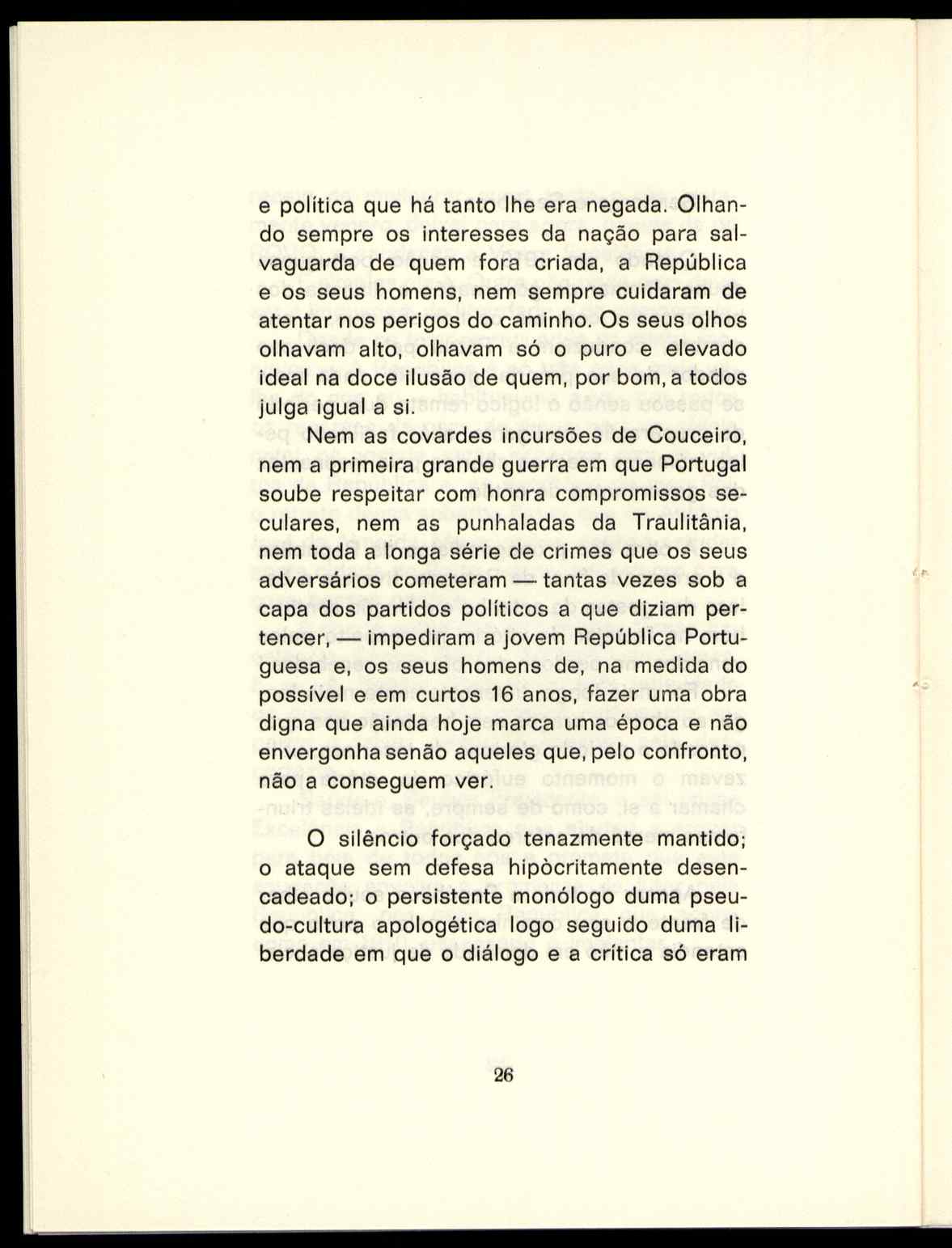 e política que há tanto lhe era negada. Olhando sempre os interesses da nação para salvaguarda de quem fora criada, a República e os seus homens, nem sempre cuidaram de atentar nos perigos do caminho. Os seus olhos olhavam alto, olhavam só o puro e elevado ideal na doce ilusão de quem, por bom, a todos julga igual a si.

Nem as covardes incursões de Couceiro, nem a primeira grande guerra em que Portugal soube respeitar com honra compromissos seculares, nem as punhaladas da Traulitânia, nem toda a longa série de crimes que os seus adversários cometeram — tantas vezes sob a capa dos partidos políticos a que diziam pertencer, — impediram a jovem República Portuguesa e, os seus homens de, na medida do possível e em curtos 16 anos, fazer uma obra digna que ainda hoje marca uma época e não envergonha senão aqueles que, pelo confronto, não a conseguem ver.

O silêncio forçado tenazmente mantido; o ataque sem defesa hipòcritamente desencadeado; o persistente monólogo duma pseudo-cultura apologética logo seguido duma liberdade em que o diálogo e a crítica só eram

26